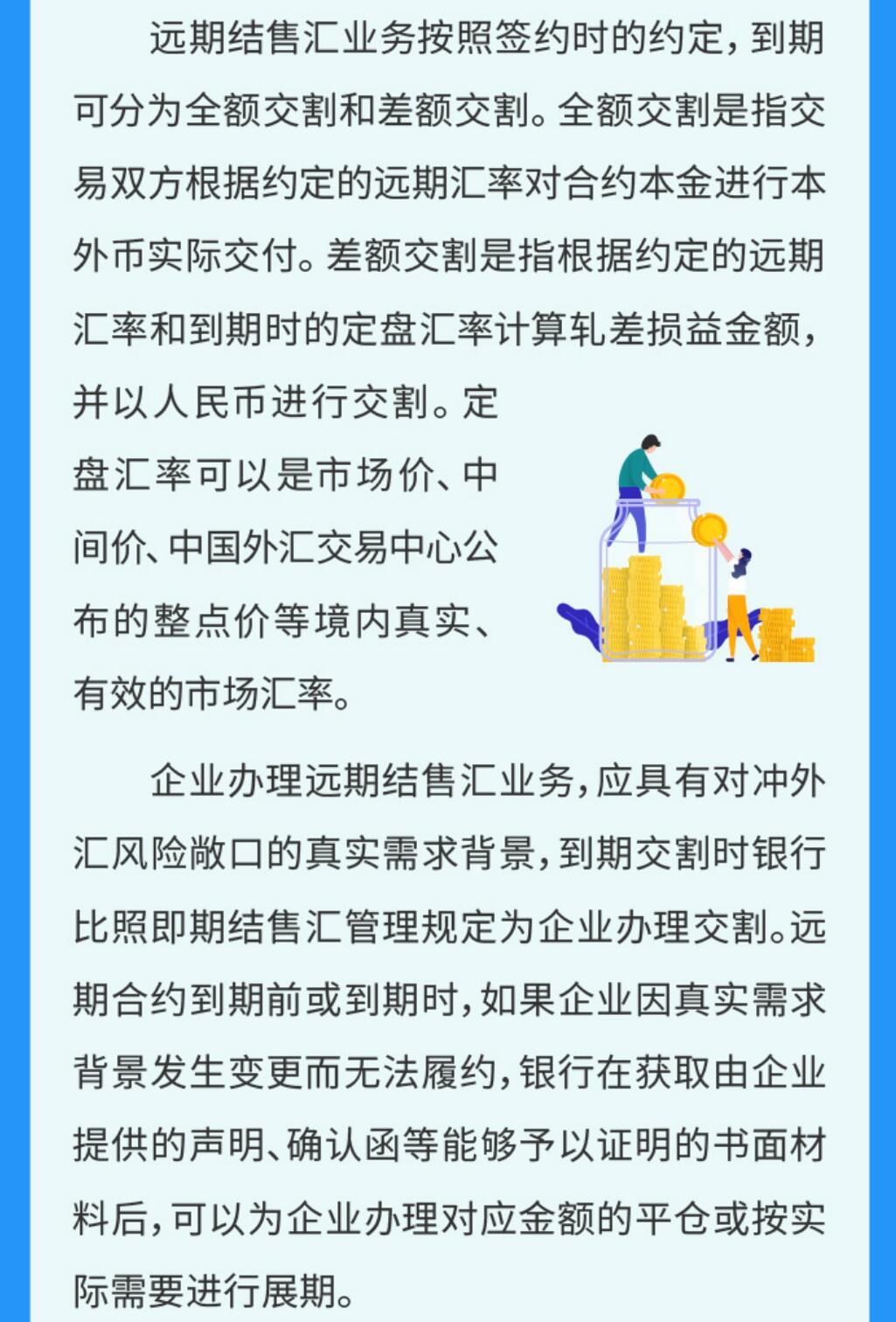 远期结售汇业务按照签约时的约定，到期可分为全额交割和差额交割。全额交割是指交易双方根据约定的远期汇率对合约本金进行本外币实际交付。差额交割是指根据约定的远期汇率和到期时的定盘汇率计算轧差损益金额，并以人民币进行交割。定盘汇率可以是市场价、中间价、中国外汇交易中心公布的整点价等境内真实、有效的市场汇率。

企业办理远期结售汇业务，应具有对冲外汇风险敞口的真实需求背景，到期交割时银行比照即期结售汇管理规定为企业办理交割。远期合约到期前或到期时，如果企业因真实需求背景发生变更而无法履约，银行在获取由企业提供的声明、确认函等能够予以证明的书面材料后，可以为企业办理对应金额的平仓或按实际需要进行展期。